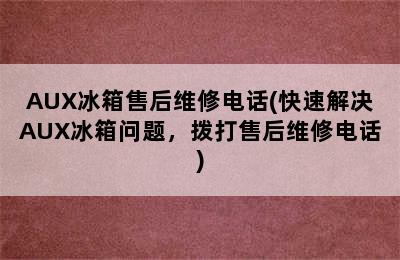 AUX冰箱售后维修电话(快速解决AUX冰箱问题，拨打售后维修电话)